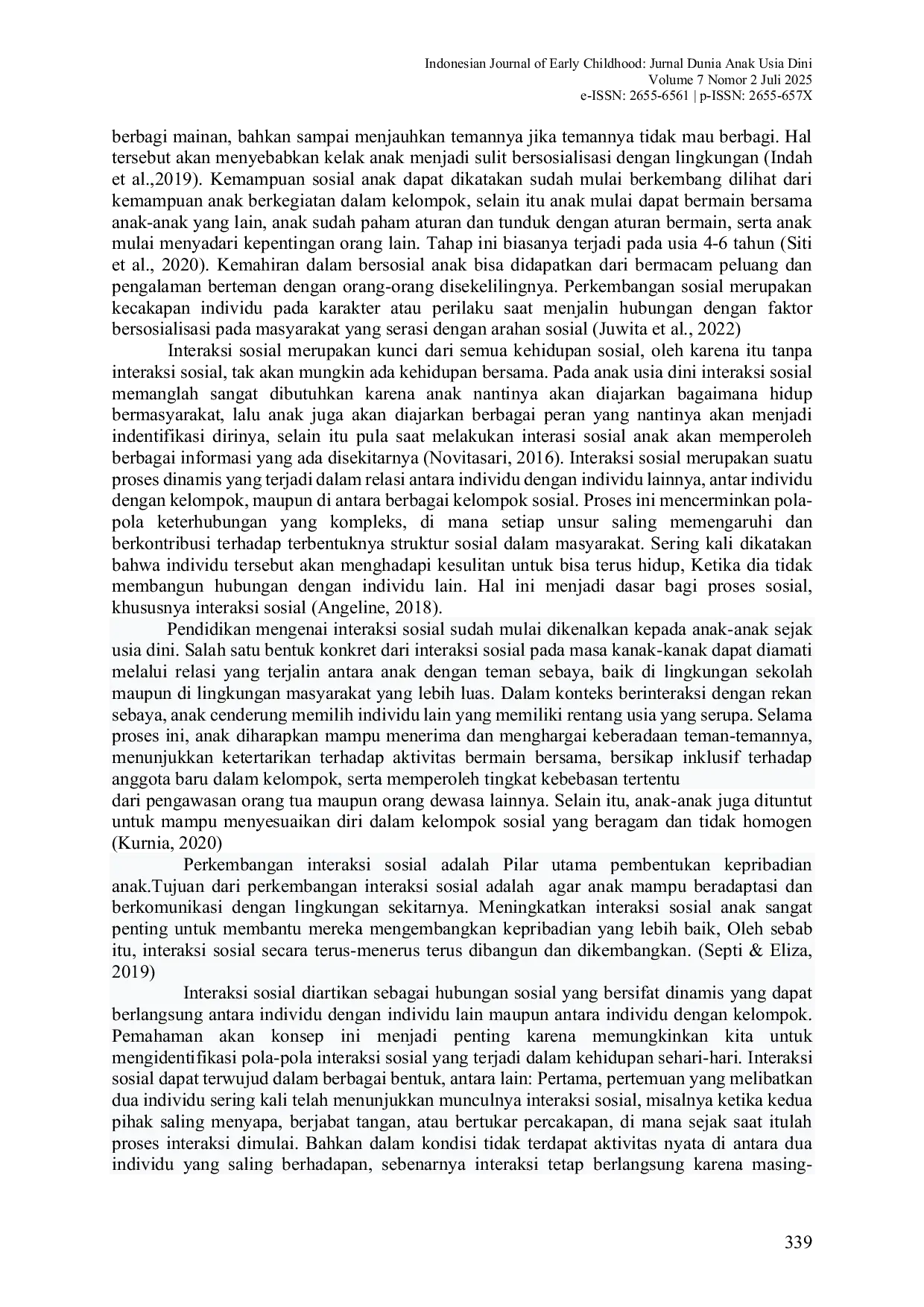 Indonesian Journal of Early Childhood: Jurnal Dunia Anak Usia Dini
Volume 7 Nomor 2 Juli 2025
e-ISSN: 2655-6561 | p-ISSN: 2655-657X

berbagi mainan, bahkan sampai menjauhkan temannya jika temannya tidak mau berbagi. Hal tersebut akan menyebabkan kelak anak menjadi sulit bersosialisasi dengan lingkungan (Indah et al.,2019). Kemampuan sosial anak dapat dikatakan sudah mulai berkembang dilihat dari kemampuan anak berkegiatan dalam kelompok, selain itu anak mulai dapat bermain bersama anak-anak yang lain, anak sudah paham aturan dan tunduk dengan aturan bermain, serta anak mulai menyadari kepentingan orang lain. Tahap ini biasanya terjadi pada usia 4-6 tahun (Siti et al., 2020). Kemahiran dalam bersosial anak bisa didapatkan dari bermacam peluang dan pengalaman berteman dengan orang-orang disekelilingnya. Perkembangan sosial merupakan kecakapan individu pada karakter atau perilaku saat menjalin hubungan dengan faktor bersosialisasi pada masyarakat yang serasi dengan arahan sosial (Juwita et al., 2022)

Interaksi sosial merupakan kunci dari semua kehidupan sosial, oleh karena itu tanpa interaksi sosial, tak akan mungkin ada kehidupan bersama. Pada anak usia dini interaksi sosial memanglah sangat dibutuhkan karena anak nantinya akan diajarkan bagaimana hidup bermasyarakat, lalu anak juga akan diajarkan berbagai peran yang nantinya akan menjadi indentifikasi dirinya, selain itu pula saat melakukan interasi sosial anak akan memperoleh berbagai informasi yang ada disekitarnya (Novitasari, 2016). Interaksi sosial merupakan suatu proses dinamis yang terjadi dalam relasi antara individu dengan individu lainnya, antar individu dengan kelompok, maupun di antara berbagai kelompok sosial. Proses ini mencerminkan pola-pola keterhubungan yang kompleks, di mana setiap unsur saling memengaruhi dan berkontribusi terhadap terbentuknya struktur sosial dalam masyarakat. Sering kali dikatakan bahwa individu tersebut akan menghadapi kesulitan untuk bisa terus hidup, Ketika dia tidak membangun hubungan dengan individu lain. Hal ini menjadi dasar bagi proses sosial, khususnya interaksi sosial (Angeline, 2018).

Pendidikan mengenai interaksi sosial sudah mulai dikenalkan kepada anak-anak sejak usia dini. Salah satu bentuk konkret dari interaksi sosial pada masa kanak-kanak dapat diamati melalui relasi yang terjalin antara anak dengan teman sebaya, baik di lingkungan sekolah maupun di lingkungan masyarakat yang lebih luas. Dalam konteks berinteraksi dengan rekan sebaya, anak cenderung memilih individu lain yang memiliki rentang usia yang serupa. Selama proses ini, anak diharapkan mampu menerima dan menghargai keberadaan teman-temannya, menunjukkan ketertarikan terhadap aktivitas bermain bersama, bersikap inklusif terhadap anggota baru dalam kelompok, serta memperoleh tingkat kebebasan tertentu
dari pengawasan orang tua maupun orang dewasa lainnya. Selain itu, anak-anak juga dituntut untuk mampu menyesuaikan diri dalam kelompok sosial yang beragam dan tidak homogen (Kurnia, 2020)

Perkembangan interaksi sosial adalah Pilar utama pembentukan kepribadian anak.Tujuan dari perkembangan interaksi sosial adalah agar anak mampu beradaptasi dan berkomunikasi dengan lingkungan sekitarnya. Meningkatkan interaksi sosial anak sangat penting untuk membantu mereka mengembangkan kepribadian yang lebih baik, Oleh sebab itu, interaksi sosial secara terus-menerus terus dibangun dan dikembangkan. (Septi & Eliza, 2019)

Interaksi sosial diartikan sebagai hubungan sosial yang bersifat dinamis yang dapat berlangsung antara individu dengan individu lain maupun antara individu dengan kelompok. Pemahaman akan konsep ini menjadi penting karena memungkinkan kita untuk mengidentifikasi pola-pola interaksi sosial yang terjadi dalam kehidupan sehari-hari. Interaksi sosial dapat terwujud dalam berbagai bentuk, antara lain: Pertama, pertemuan yang melibatkan dua individu sering kali telah menunjukkan munculnya interaksi sosial, misalnya ketika kedua pihak saling menyapa, berjabat tangan, atau bertukar percakapan, di mana sejak saat itulah proses interaksi dimulai. Bahkan dalam kondisi tidak terdapat aktivitas nyata di antara dua individu yang saling berhadapan, sebenarnya interaksi tetap berlangsung karena masing-

339